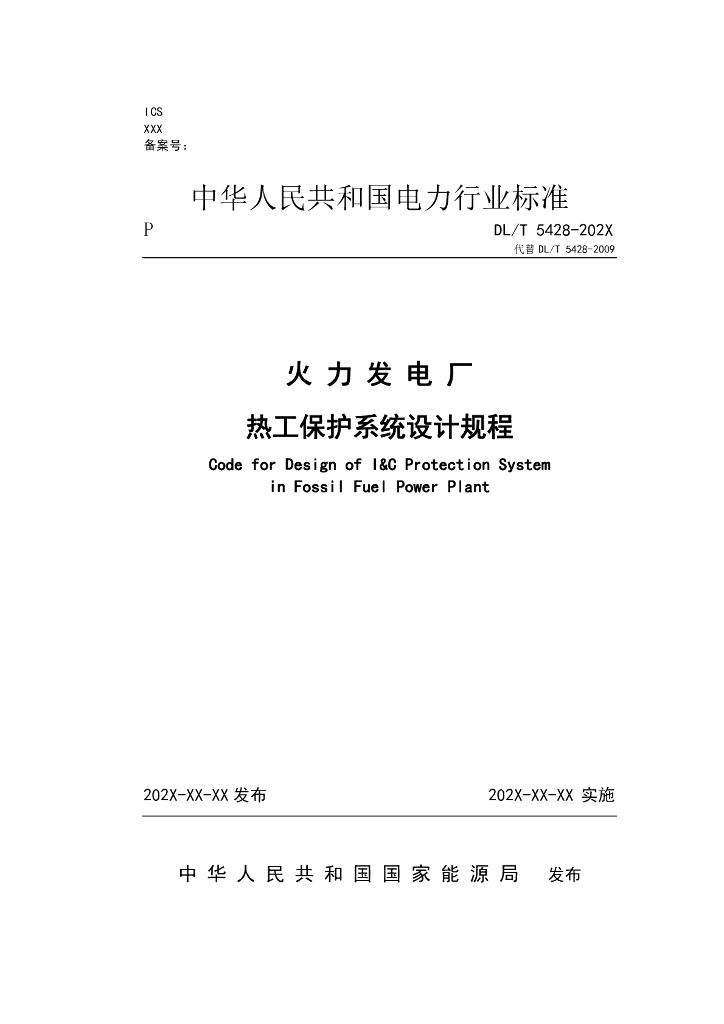 ICS
XXX
备案号：

中华人民共和国电力行业标准

P

DL/T 5428-202X
代替DL/T 5428-2009

火力发电厂

热工保护系统设计规程

Code for Design of I&C Protection System
in Fossil Fuel Power Plant

202X-XX-XX发布

202X-XX-XX实施

中华人民共和国国家能源局 发布